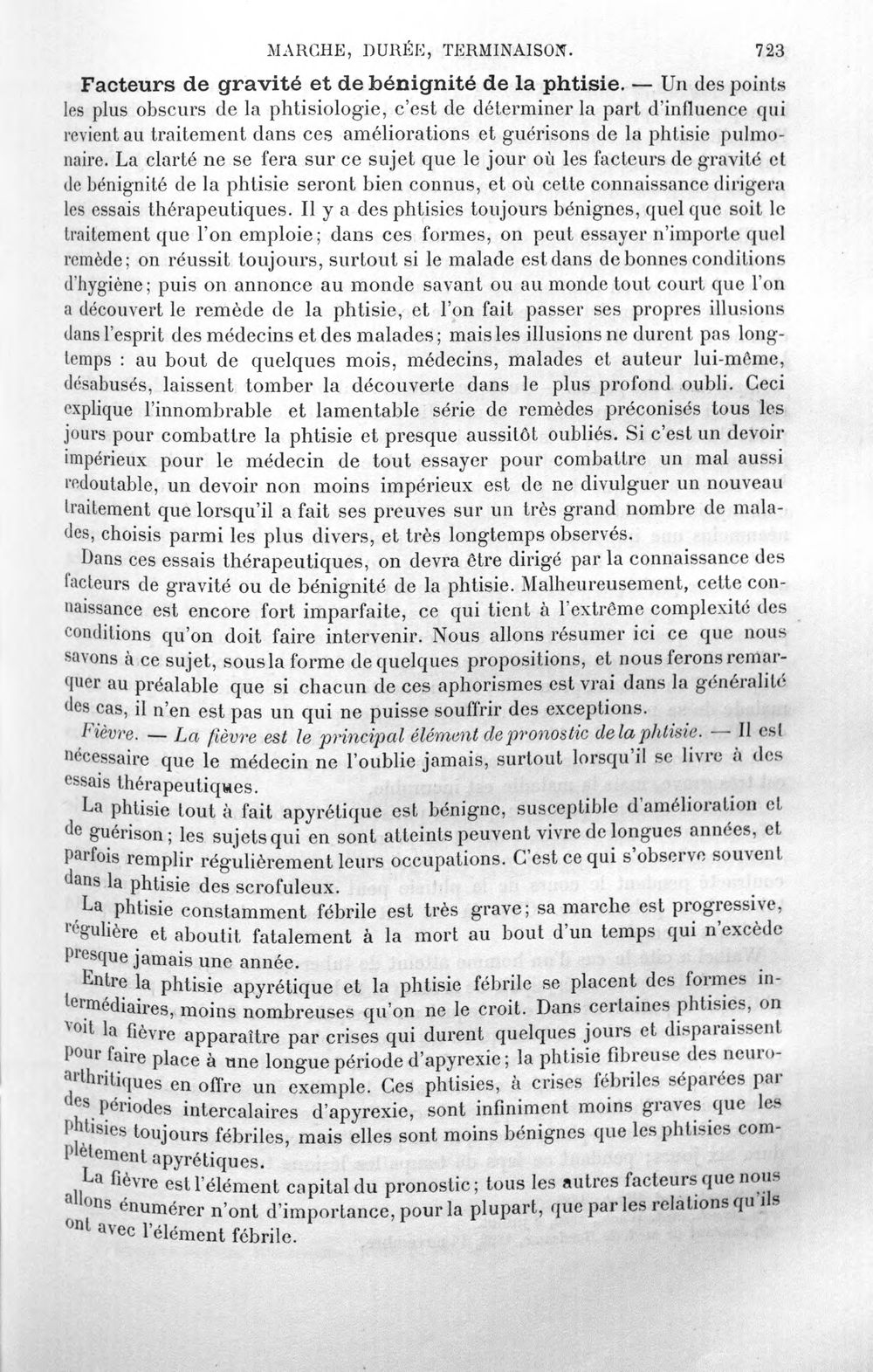 MARCHE, DURÉE, TERMINAISON. 723

Facteurs de gravité et de bénignité de la phtisie. — Un des points les plus obscurs de la phtisiologie, c'est de déterminer la part d'influence qui revient au traitement dans ces améliorations et guérisons de la phtisie pulmonaire. La clarté ne se fera sur ce sujet que le jour où les facteurs de gravité et de bénignité de la phtisie seront bien connus, et où cette connaissance dirigera les essais thérapeutiques. Il y a des phtisies toujours bénignes, quel que soit le traitement que l'on emploie; dans ces formes, on peut essayer n'importe quel remède; on réussit toujours, surtout si le malade est dans de bonnes conditions d'hygiène; puis on annonce au monde savant ou au monde tout court que l'on a découvert le remède de la phtisie, et l'on fait passer ses propres illusions dans l'esprit des médecins et des malades; mais les illusions ne durent pas longtemps : au bout de quelques mois, médecins, malades et auteur lui-même, désabusés, laissent tomber la découverte dans le plus profond oubli. Ceci explique l'innombrable et lamentable série de remèdes préconisés tous les jours pour combattre la phtisie et presque aussitôt oubliés. Si c'est un devoir impérieux pour le médecin de tout essayer pour combattre un mal aussi redoutable, un devoir non moins impérieux est de ne divulguer un nouveau traitement que lorsqu'il a fait ses preuves sur un très grand nombre de malades, choisis parmi les plus divers, et très longtemps observés.

Dans ces essais thérapeutiques, on devra être dirigé par la connaissance des facteurs de gravité ou de bénignité de la phtisie. Malheureusement, cette connaissance est encore fort imparfaite, ce qui tient à l'extrême complexité des conditions qu'on doit faire intervenir. Nous allons résumer ici ce que nous savons à ce sujet, sous la forme de quelques propositions, et nous ferons remarquer au préalable que si chacun de ces aphorismes est vrai dans la généralité des cas, il n'en est pas un qui ne puisse souffrir des exceptions.

Fièvre. — La fièvre est le principal élément de pronostic de la phtisie. — Il est nécessaire que le médecin ne l'oublie jamais, surtout lorsqu'il se livre à des essais thérapeutiques.

La phtisie tout à fait apyrétique est bénigne, susceptible d'amélioration et de guérison; les sujets qui en sont atteints peuvent vivre de longues années, et parfois remplir régulièrement leurs occupations. C'est ce qui s'observe souvent dans la phtisie des scrofuleux.

La phtisie constamment fébrile est très grave; sa marche est progressive, régulière et aboutit fatalement à la mort au bout d'un temps qui n'excède presque jamais une année.

Entre la phtisie apyrétique et la phtisie fébrile se placent des formes intermédiaires, moins nombreuses qu'on ne le croit. Dans certaines phtisies, on voit la fièvre apparaître par crises qui durent quelques jours et disparaissent pour faire place à une longue période d'apyrexie; la phtisie fibreuse des neuro-arthritiques en offre un exemple. Ces phtisies, à crises fébriles séparées par des périodes intercalaires d'apyrexie, sont infiniment moins graves que les phtisies toujours fébriles, mais elles sont moins bénignes que les phtisies complètement apyrétiques.

La fièvre est l'élément capital du pronostic; tous les autres facteurs que nous allons énumérer n'ont d'importance, pour la plupart, que par les relations qu'ils ont avec l'élément fébrile.